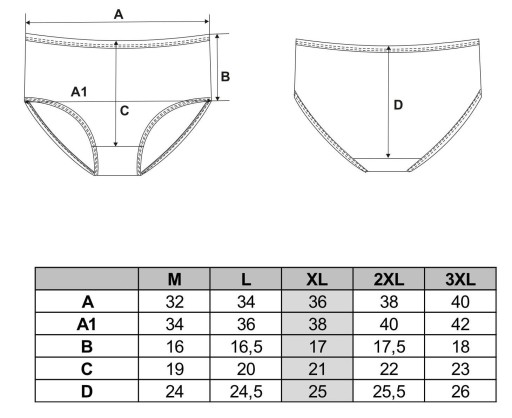 A

B

A1

C

D

| | M | L | XL | 2XL | 3XL |
|---|---|---|---|---|---|
| A | 32 | 34 | 36 | 38 | 40 |
| A1 | 34 | 36 | 38 | 40 | 42 |
| B | 16 | 16,5 | 17 | 17,5 | 18 |
| C | 19 | 20 | 21 | 22 | 23 |
| D | 24 | 24,5 | 25 | 25,5 | 26 |